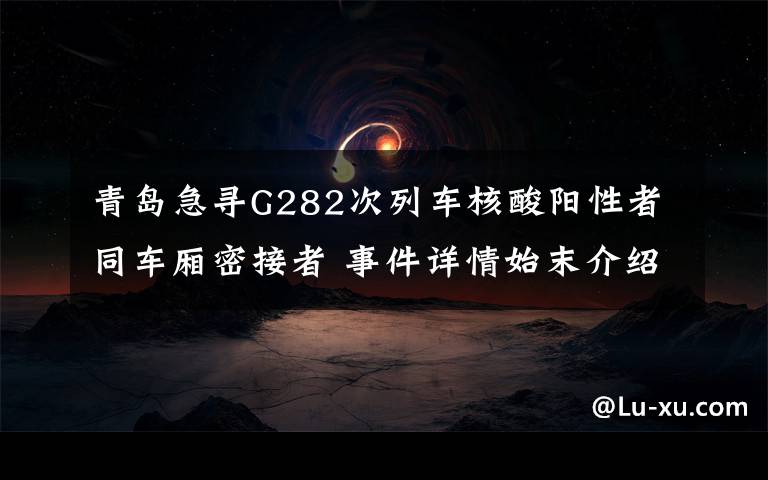 青岛急寻G282次列车核酸阳性者同车厢密接者 事件详情始末介绍

@Lu-xu.com